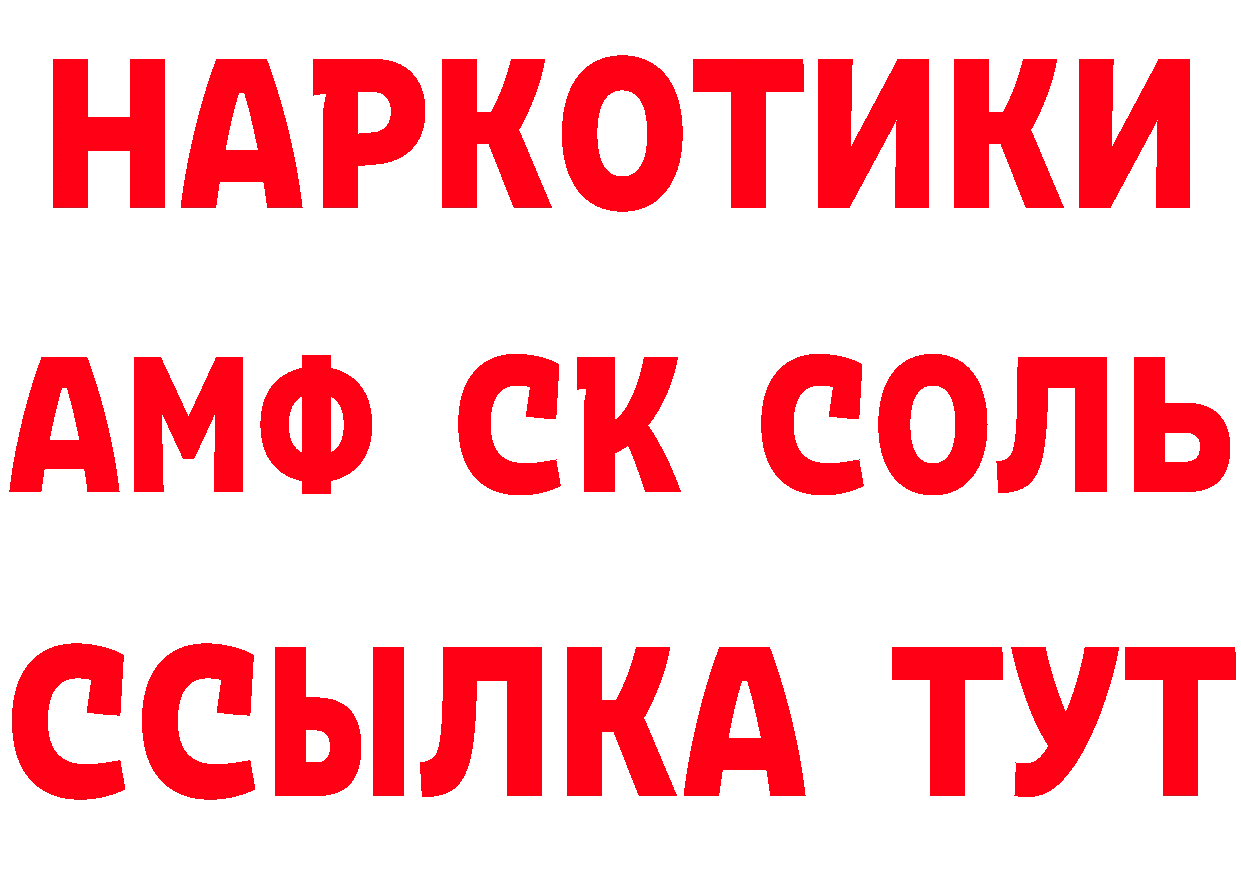 НАРКОТИКИ
АМФ СК СОЛЬ
ССЫЛКА ТУТ